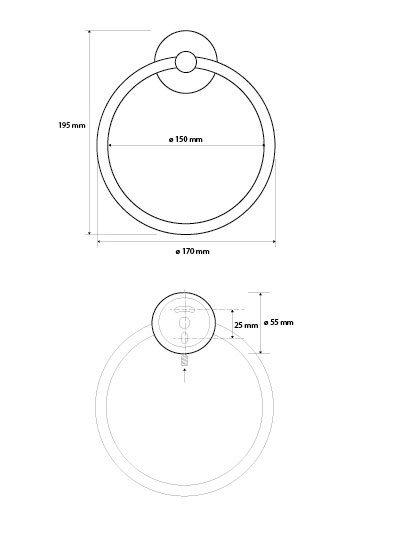 195 mm

ø 150 mm

ø 170 mm

25 mm

ø 55 mm